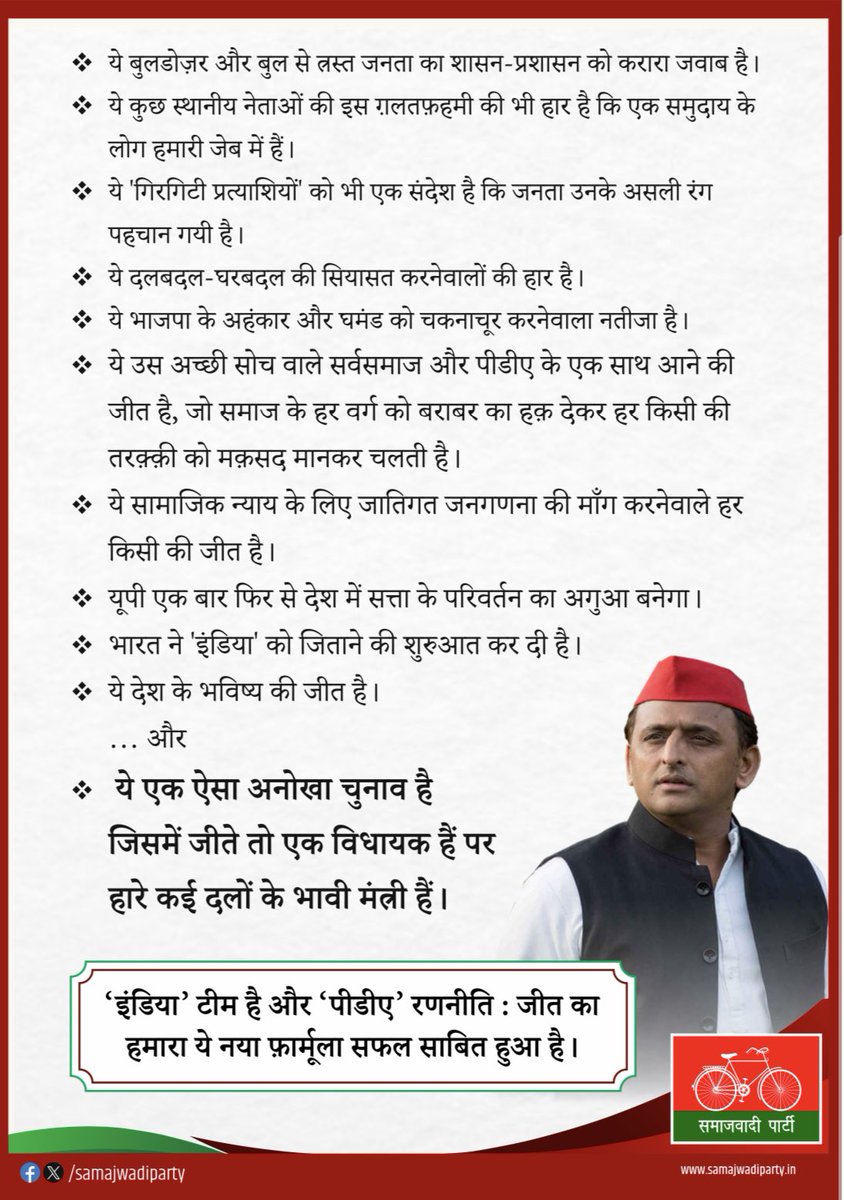 ❖ ये बुलडोज़र और बुल से त्रस्त जनता का शासन-प्रशासन को करारा जवाब है।

❖ ये कुछ स्थानीय नेताओं की इस ग़लतफ़हमी की भी हार है कि एक समुदाय के लोग हमारी जेब में हैं।

❖ ये 'गिरगिटी प्रत्याशियों' को भी एक संदेश है कि जनता उनके असली रंग पहचान गयी है।

❖ ये दलबदल-घरबदल की सियासत करनेवालों की हार है।

❖ ये भाजपा के अहंकार और घमंड को चकनाचूर करनेवाला नतीजा है।

❖ ये उस अच्छी सोच वाले सर्वसमाज और पीडीए के एक साथ आने की जीत है, जो समाज के हर वर्ग को बराबर का हक़ देकर हर किसी की तरक़्क़ी को मक़सद मानकर चलती है।

❖ ये सामाजिक न्याय के लिए जातिगत जनगणना की माँग करनेवाले हर किसी की जीत है।

❖ यूपी एक बार फिर से देश में सत्ता के परिवर्तन का अगुआ बनेगा।

❖ भारत ने 'इंडिया' को जिताने की शुरुआत कर दी है।

❖ ये देश के भविष्य की जीत है।

... और

❖ ये एक ऐसा अनोखा चुनाव है जिसमें जीते तो एक विधायक हैं पर हारे कई दलों के भावी मंत्री हैं।

'इंडिया' टीम है और 'पीडीए' रणनीति : जीत का हमारा ये नया फ़ार्मूला सफल साबित हुआ है।

समाजवादी पार्टी

/samajwadiparty

www.samajwadiparty.in